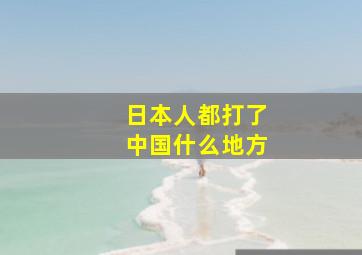 日本人都打了
中国什么地方